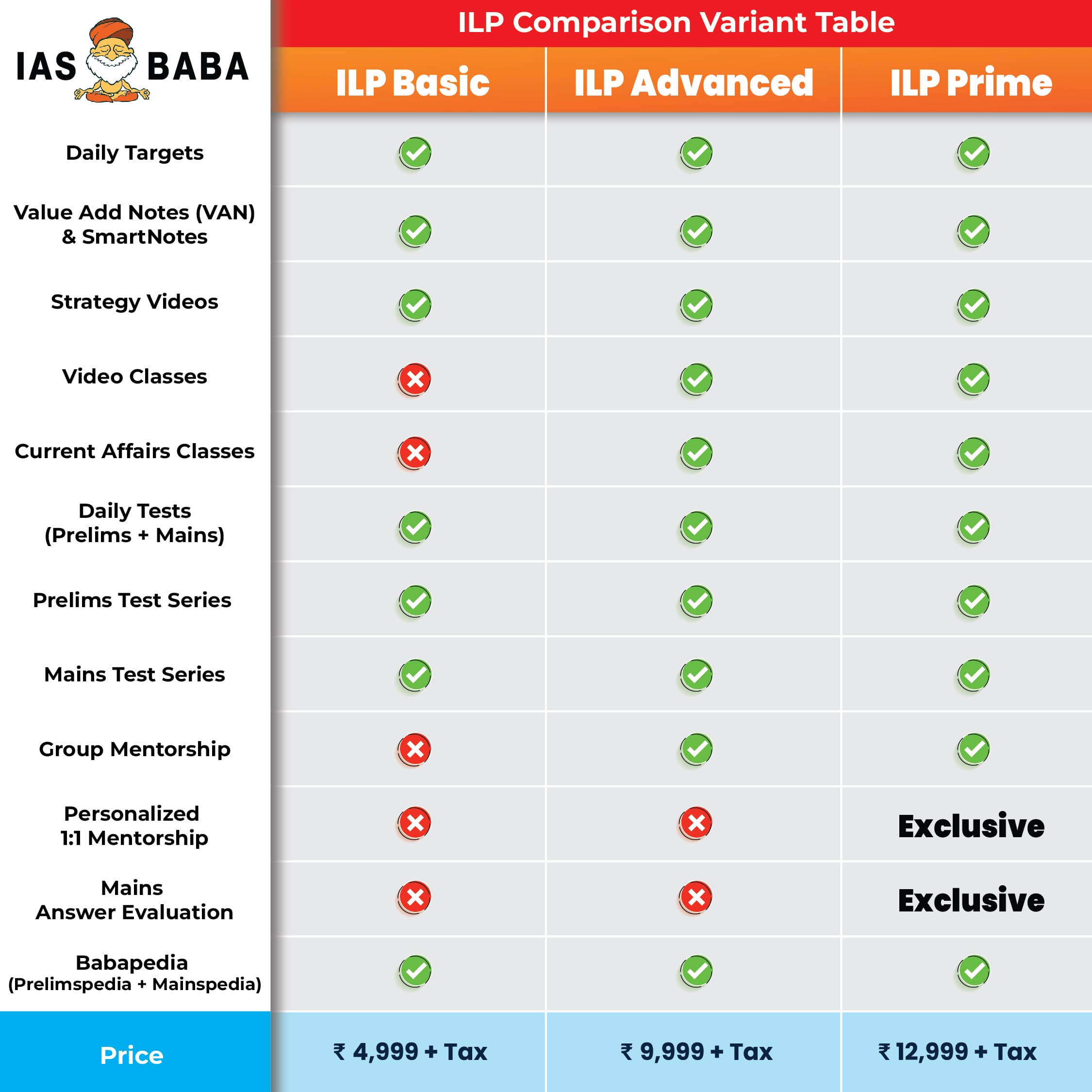 IAS BABA

ILP Comparison Variant Table

| | ILP Basic | ILP Advanced | ILP Prime |
|---|---|---|---|
| Daily Targets | ✓ | ✓ | ✓ |
| Value Add Notes (VAN) & SmartNotes | ✓ | ✓ | ✓ |
| Strategy Videos | ✓ | ✓ | ✓ |
| Video Classes | ✗ | ✓ | ✓ |
| Current Affairs Classes | ✗ | ✓ | ✓ |
| Daily Tests (Prelims + Mains) | ✓ | ✓ | ✓ |
| Prelims Test Series | ✓ | ✓ | ✓ |
| Mains Test Series | ✓ | ✓ | ✓ |
| Group Mentorship | ✗ | ✓ | ✓ |
| Personalized 1:1 Mentorship | ✗ | ✗ | Exclusive |
| Mains Answer Evaluation | ✗ | ✗ | Exclusive |
| Babapedia (Prelimspedia + Mainspedia) | ✓ | ✓ | ✓ |
| Price | ₹ 4,999 + Tax | ₹ 9,999 + Tax | ₹ 12,999 + Tax |